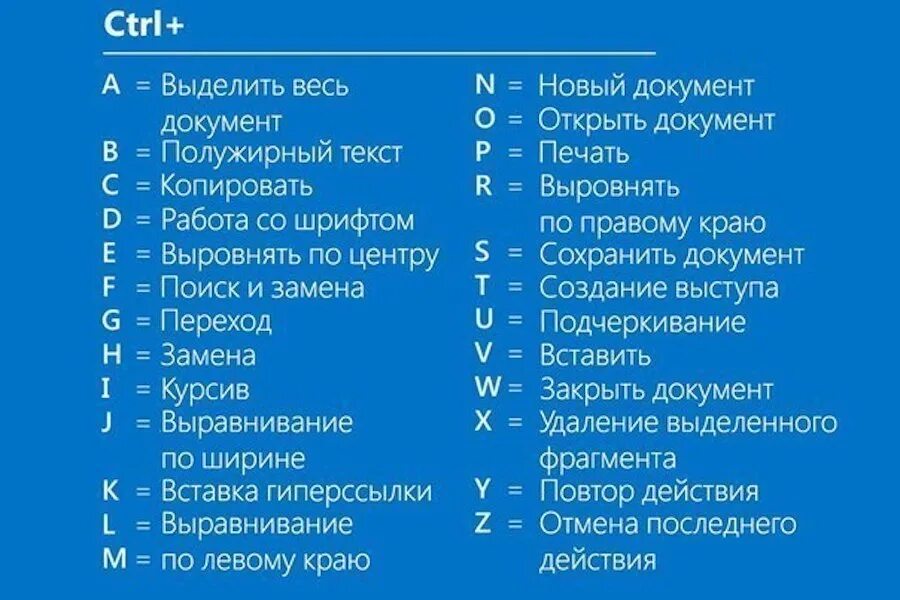 Ctrl+

A = Выделить весь документ
B = Полужирный текст
C = Копировать
D = Работа со шрифтом
E = Выровнять по центру
F = Поиск и замена
G = Переход
H = Замена
I = Курсив
J = Выравнивание по ширине
K = Вставка гиперссылки
L = Выравнивание
M = по левому краю

N = Новый документ
O = Открыть документ
P = Печать
R = Выровнять по правому краю
S = Сохранить документ
T = Создание выступа
U = Подчеркивание
V = Вставить
W = Закрыть документ
X = Удаление выделенного фрагмента
Y = Повтор действия
Z = Отмена последнего действия